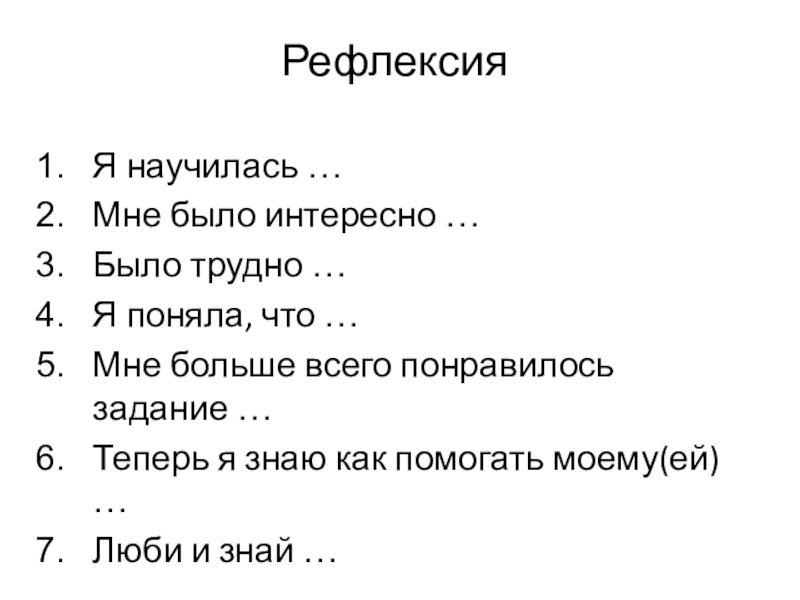 Рефлексия

1. Я научилась …
2. Мне было интересно …
3. Было трудно …
4. Я поняла, что …
5. Мне больше всего понравилось задание …
6. Теперь я знаю как помогать моему(ей) …
7. Люби и знай …